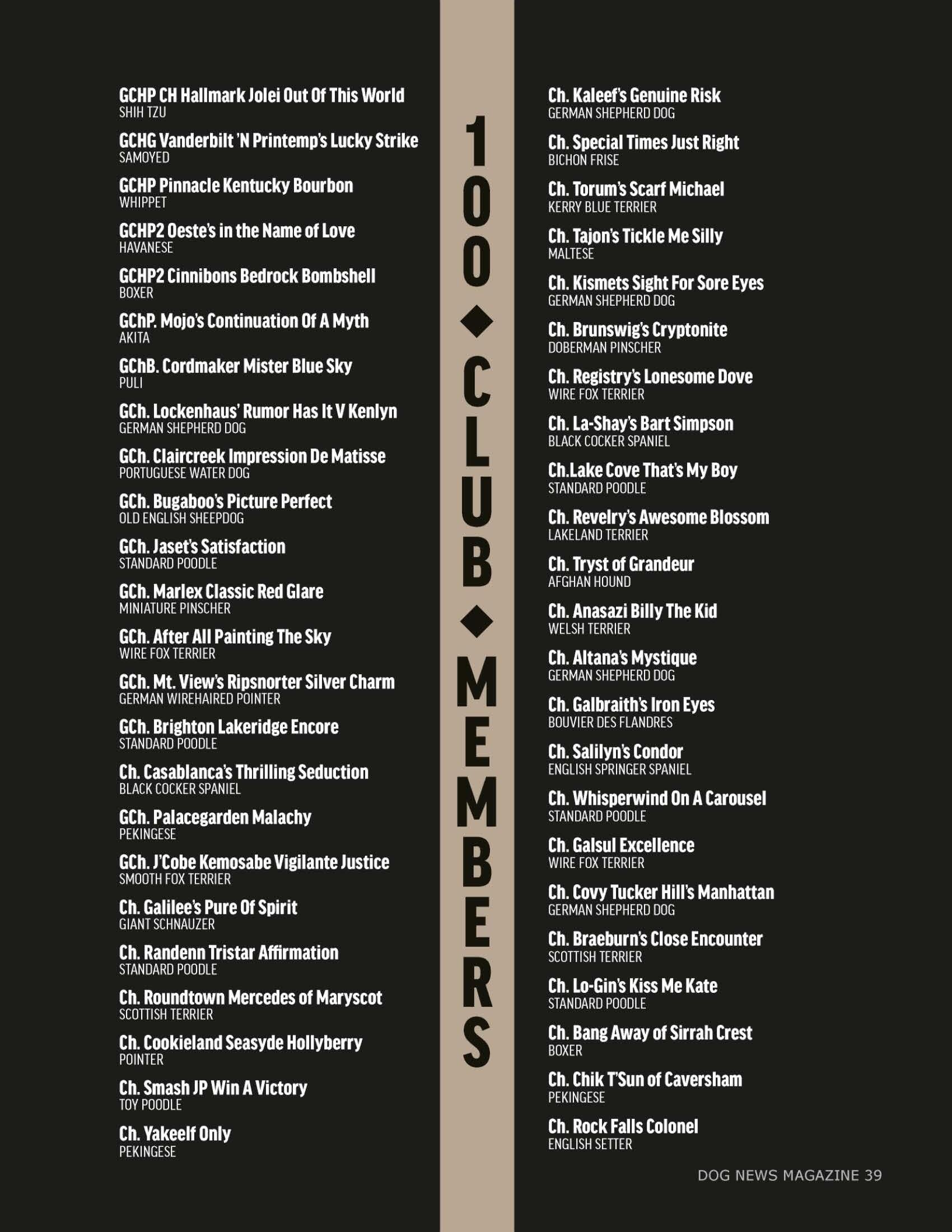 GCHP CH Hallmark Jolei Out Of This World
SHIH TZU

GCHG Vanderbilt 'N Printemp's Lucky Strike
SAMOYED

GCHP Pinnacle Kentucky Bourbon
WHIPPET

GCHP2 Oeste's in the Name of Love
HAVANESE

GCHP2 Cinnibons Bedrock Bombshell
BOXER

GChP. Mojo's Continuation Of A Myth
AKITA

GChB. Cordmaker Mister Blue Sky
PULI

GCh. Lockenhaus' Rumor Has It V Kenlyn
GERMAN SHEPHERD DOG

GCh. Claircreek Impression De Matisse
PORTUGUESE WATER DOG

GCh. Bugaboo's Picture Perfect
OLD ENGLISH SHEEPDOG

GCh. Jaset's Satisfaction
STANDARD POODLE

GCh. Marlex Classic Red Glare
MINIATURE PINSCHER

GCh. After All Painting The Sky
WIRE FOX TERRIER

GCh. Mt. View's Ripsnorter Silver Charm
GERMAN WIREHAIRED POINTER

GCh. Brighton Lakeridge Encore
STANDARD POODLE

Ch. Casablanca's Thrilling Seduction
BLACK COCKER SPANIEL

GCh. Palacegarden Malachy
PEKINGESE

GCh. J'Cobe Kemosabe Vigilante Justice
SMOOTH FOX TERRIER

Ch. Galilee's Pure Of Spirit
GIANT SCHNAUZER

Ch. Randenn Tristar Affirmation
STANDARD POODLE

Ch. Roundtown Mercedes of Maryscot
SCOTTISH TERRIER

Ch. Cookieland Seasyde Hollyberry
POINTER

Ch. Smash JP Win A Victory
TOY POODLE

Ch. Yakeelf Only
PEKINGESE

100 ◆ CLUB ◆ MEMBERS

Ch. Kaleef's Genuine Risk
GERMAN SHEPHERD DOG

Ch. Special Times Just Right
BICHON FRISE

Ch. Torum's Scarf Michael
KERRY BLUE TERRIER

Ch. Tajon's Tickle Me Silly
MALTESE

Ch. Kismets Sight For Sore Eyes
GERMAN SHEPHERD DOG

Ch. Brunswig's Cryptonite
DOBERMAN PINSCHER

Ch. Registry's Lonesome Dove
WIRE FOX TERRIER

Ch. La-Shay's Bart Simpson
BLACK COCKER SPANIEL

Ch.Lake Cove That's My Boy
STANDARD POODLE

Ch. Revelry's Awesome Blossom
LAKELAND TERRIER

Ch. Tryst of Grandeur
AFGHAN HOUND

Ch. Anasazi Billy The Kid
WELSH TERRIER

Ch. Altana's Mystique
GERMAN SHEPHERD DOG

Ch. Galbraith's Iron Eyes
BOUVIER DES FLANDRES

Ch. Salilyn's Condor
ENGLISH SPRINGER SPANIEL

Ch. Whisperwind On A Carousel
STANDARD POODLE

Ch. Galsul Excellence
WIRE FOX TERRIER

Ch. Covy Tucker Hill's Manhattan
GERMAN SHEPHERD DOG

Ch. Braeburn's Close Encounter
SCOTTISH TERRIER

Ch. Lo-Gin's Kiss Me Kate
STANDARD POODLE

Ch. Bang Away of Sirrah Crest
BOXER

Ch. Chik T'Sun of Caversham
PEKINGESE

Ch. Rock Falls Colonel
ENGLISH SETTER

DOG NEWS MAGAZINE 39